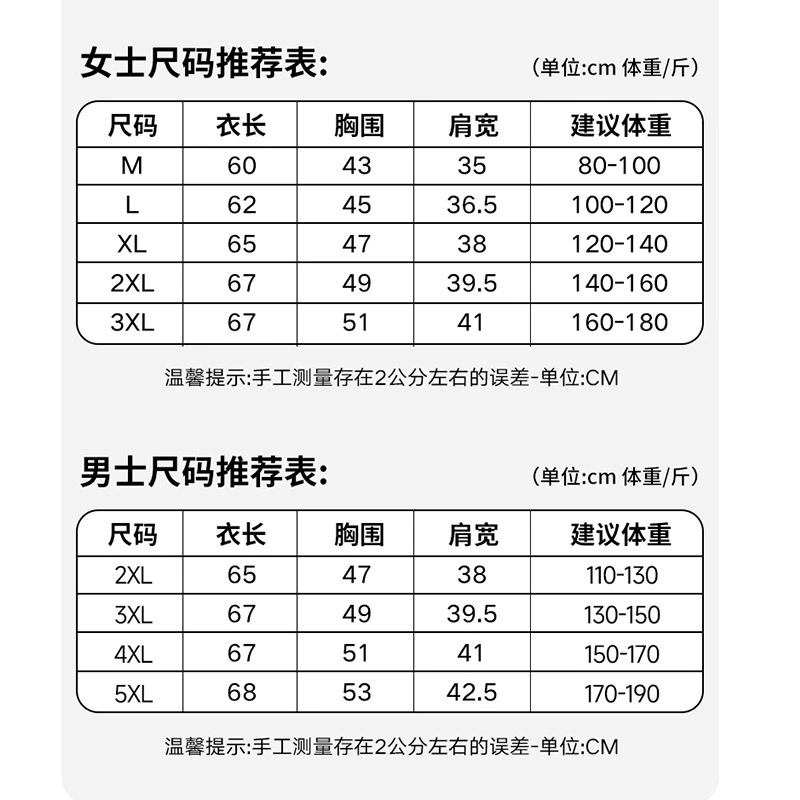 女士尺码推荐表:

(单位:cm 体重/斤)

| 尺码 | 衣长 | 胸围 | 肩宽 | 建议体重 |
|---|---|---|---|---|
| M | 60 | 43 | 35 | 80-100 |
| L | 62 | 45 | 36.5 | 100-120 |
| XL | 65 | 47 | 38 | 120-140 |
| 2XL | 67 | 49 | 39.5 | 140-160 |
| 3XL | 67 | 51 | 41 | 160-180 |

温馨提示:手工测量存在2公分左右的误差-单位:CM

男士尺码推荐表:

(单位:cm 体重/斤)

| 尺码 | 衣长 | 胸围 | 肩宽 | 建议体重 |
|---|---|---|---|---|
| 2XL | 65 | 47 | 38 | 110-130 |
| 3XL | 67 | 49 | 39.5 | 130-150 |
| 4XL | 67 | 51 | 41 | 150-170 |
| 5XL | 68 | 53 | 42.5 | 170-190 |

温馨提示:手工测量存在2公分左右的误差-单位:CM